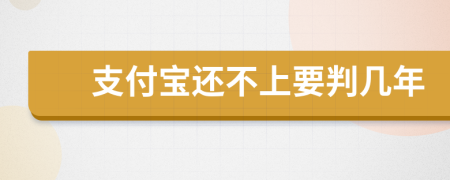 支付宝还不上要判几年